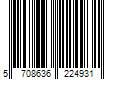 5 708636 224931